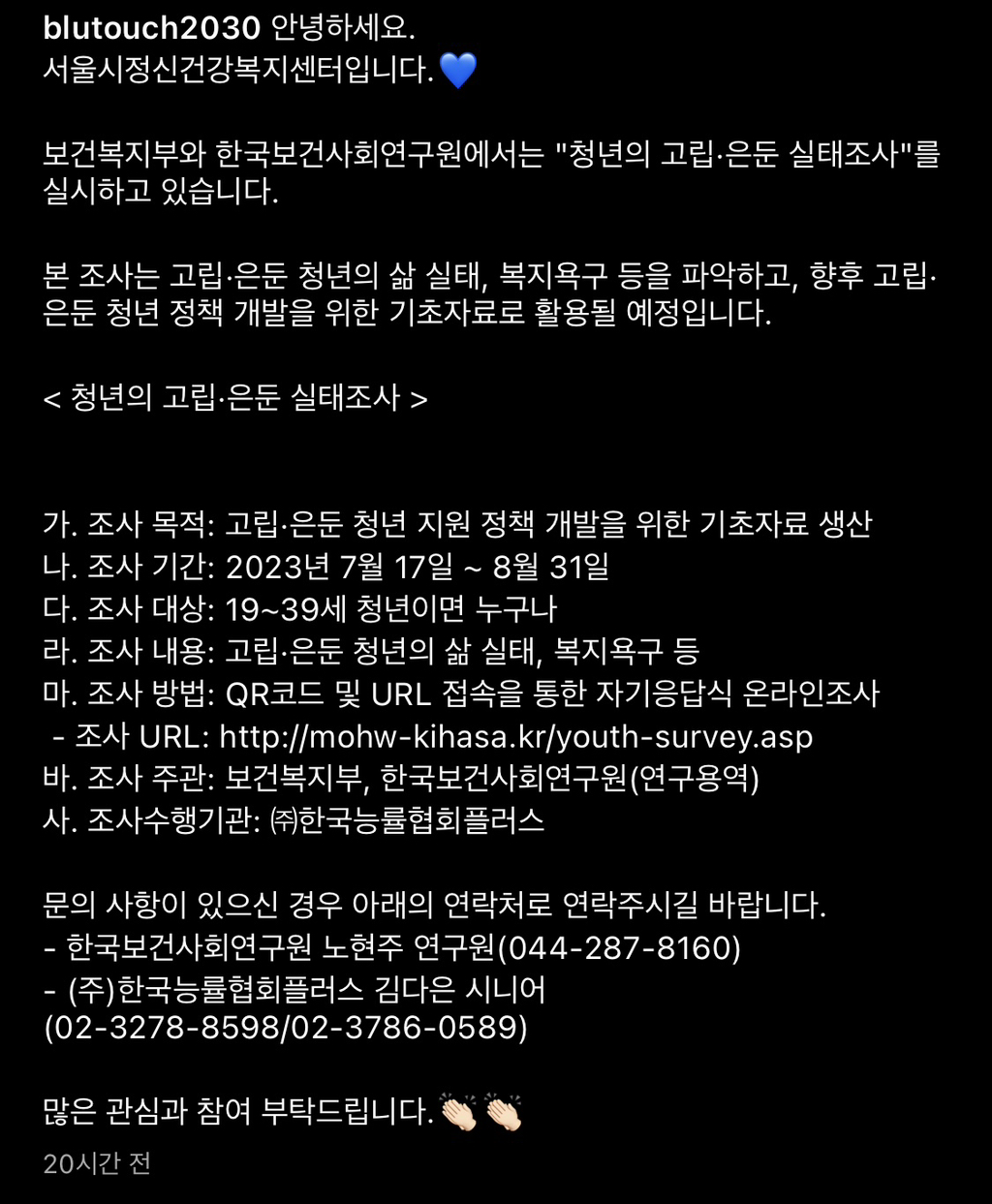 blutouch2030 안녕하세요.
서울시정신건강복지센터입니다.💙

보건복지부와 한국보건사회연구원에서는 "청년의 고립·은둔 실태조사"를 실시하고 있습니다.

본 조사는 고립·은둔 청년의 삶 실태, 복지욕구 등을 파악하고, 향후 고립·은둔 청년 정책 개발을 위한 기초자료로 활용될 예정입니다.

< 청년의 고립·은둔 실태조사 >

가. 조사 목적: 고립·은둔 청년 지원 정책 개발을 위한 기초자료 생산
나. 조사 기간: 2023년 7월 17일 ~ 8월 31일
다. 조사 대상: 19~39세 청년이면 누구나
라. 조사 내용: 고립·은둔 청년의 삶 실태, 복지욕구 등
마. 조사 방법: QR코드 및 URL 접속을 통한 자기응답식 온라인조사
- 조사 URL: http://mohw-kihasa.kr/youth-survey.asp
바. 조사 주관: 보건복지부, 한국보건사회연구원(연구용역)
사. 조사수행기관: ㈜한국능률협회플러스

문의 사항이 있으신 경우 아래의 연락처로 연락주시길 바랍니다.
- 한국보건사회연구원 노현주 연구원(044-287-8160)
- (주)한국능률협회플러스 김다은 시니어 (02-3278-8598/02-3786-0589)

많은 관심과 참여 부탁드립니다.👏🏻👏🏻

20시간 전